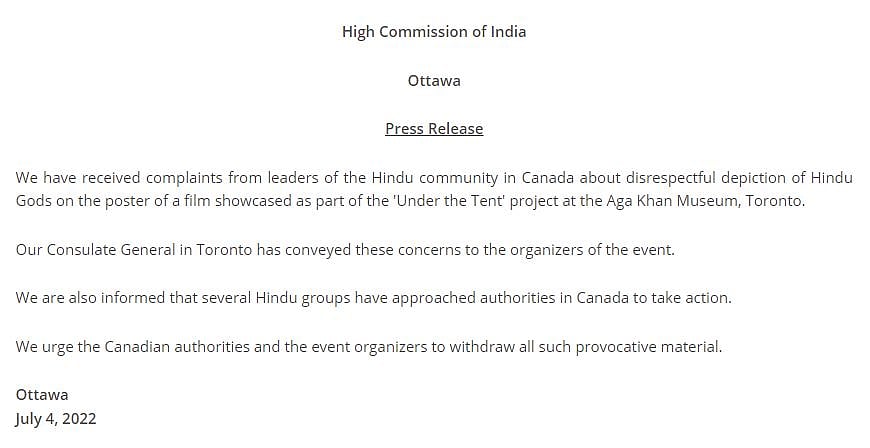 High Commission of India

Ottawa

Press Release

We have received complaints from leaders of the Hindu community in Canada about disrespectful depiction of Hindu Gods on the poster of a film showcased as part of the 'Under the Tent' project at the Aga Khan Museum, Toronto.

Our Consulate General in Toronto has conveyed these concerns to the organizers of the event.

We are also informed that several Hindu groups have approached authorities in Canada to take action.

We urge the Canadian authorities and the event organizers to withdraw all such provocative material.

Ottawa
July 4, 2022